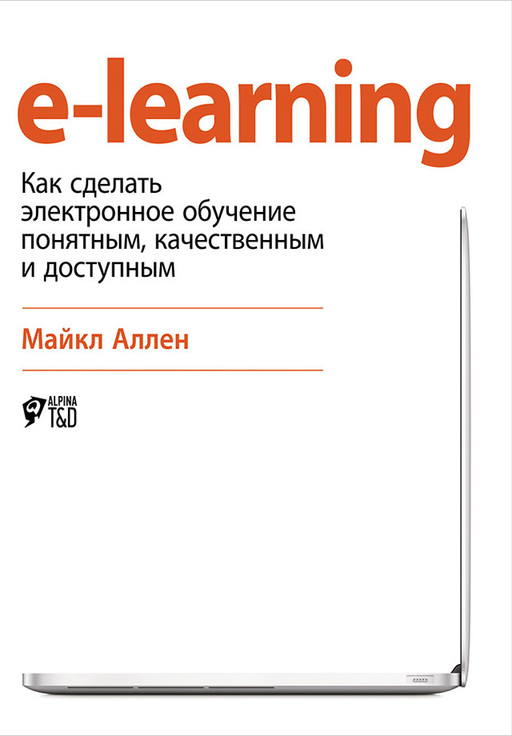 e-learning

Как сделать электронное обучение понятным, качественным и доступным

Майкл Аллен

ALPINA T&D